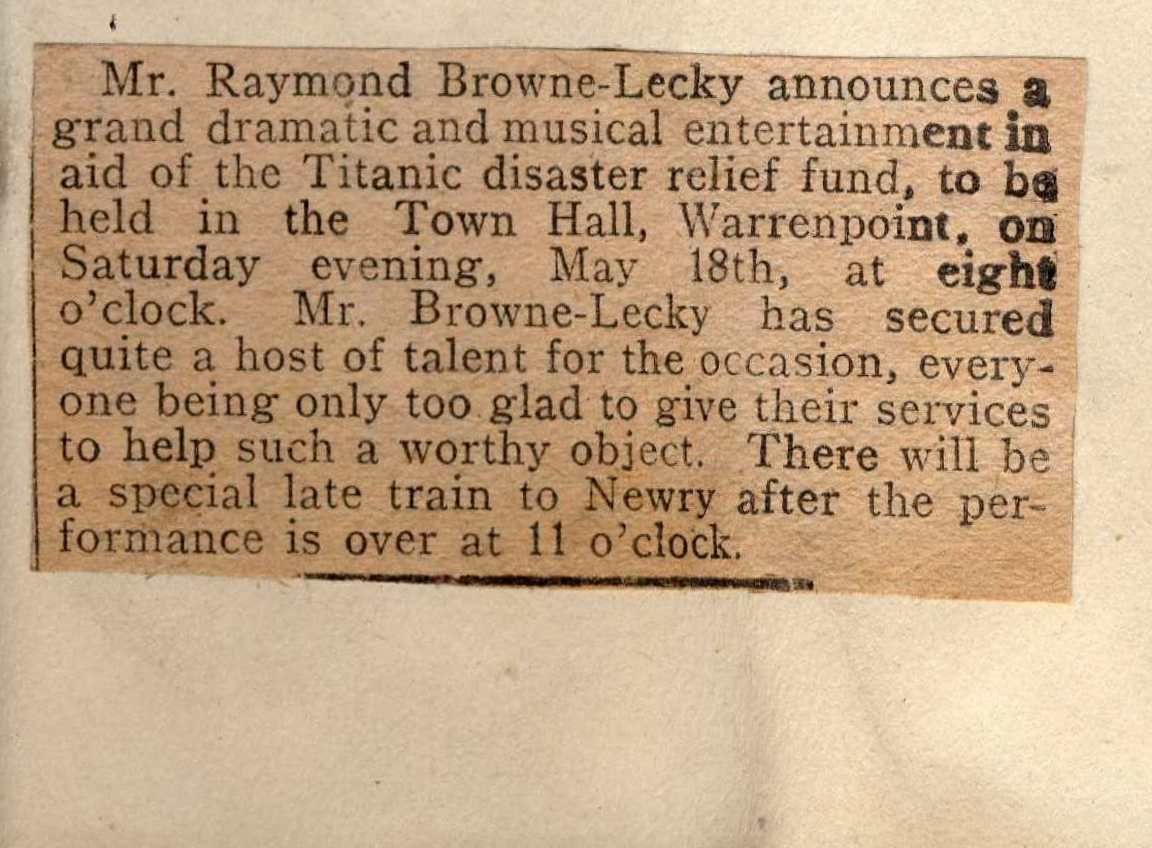 Mr. Raymond Browne-Lecky announces a grand dramatic and musical entertainment in aid of the Titanic disaster relief fund, to be held in the Town Hall, Warrenpoint, on Saturday evening, May 18th, at eight o'clock. Mr. Browne-Lecky has secured quite a host of talent for the occasion, everyone being only too glad to give their services to help such a worthy object. There will be a special late train to Newry after the performance is over at 11 o'clock.